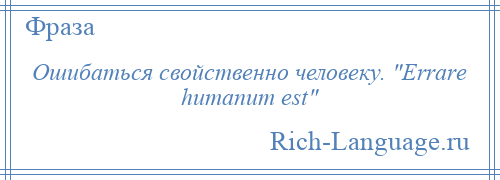 Фраза

Ошибаться свойственно человеку. "Errare humanum est"

Rich-Language.ru